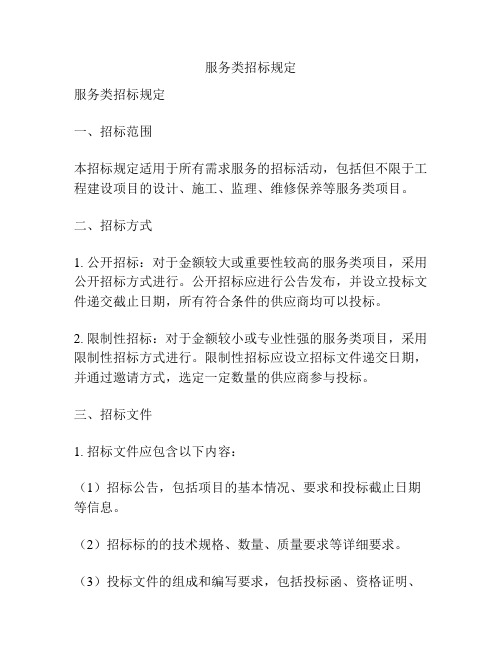 服务类招标规定

服务类招标规定

一、招标范围

本招标规定适用于所有需求服务的招标活动，包括但不限于工程建设项目的设计、施工、监理、维修保养等服务类项目。

二、招标方式

1. 公开招标：对于金额较大或重要性较高的服务类项目，采用公开招标方式进行。公开招标应进行公告发布，并设立投标文件递交截止日期，所有符合条件的供应商均可以投标。

2. 限制性招标：对于金额较小或专业性强的服务类项目，采用限制性招标方式进行。限制性招标应设立招标文件递交日期，并通过邀请方式，选定一定数量的供应商参与投标。

三、招标文件

1. 招标文件应包含以下内容：

（1）招标公告，包括项目的基本情况、要求和投标截止日期等信息。

（2）招标标的的技术规格、数量、质量要求等详细要求。

（3）投标文件的组成和编写要求，包括投标函、资格证明、